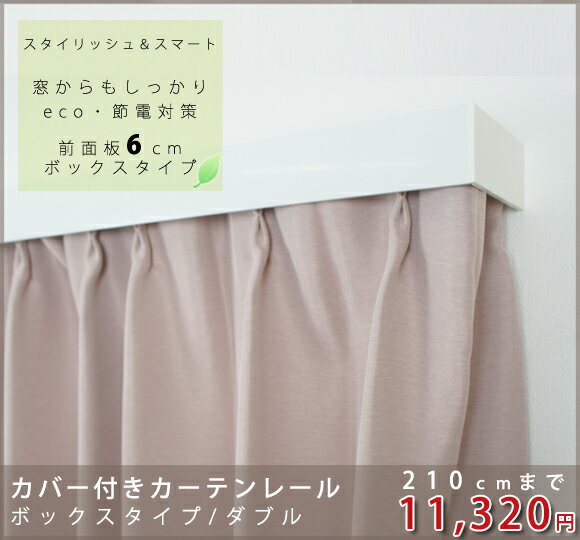 スタイリッシュ＆スマート

窓からもしっかり
eco・節電対策

前面板6cm
ボックスタイプ

カバー付きカーテンレール
ボックスタイプ/ダブル

210cmまで
11,320円